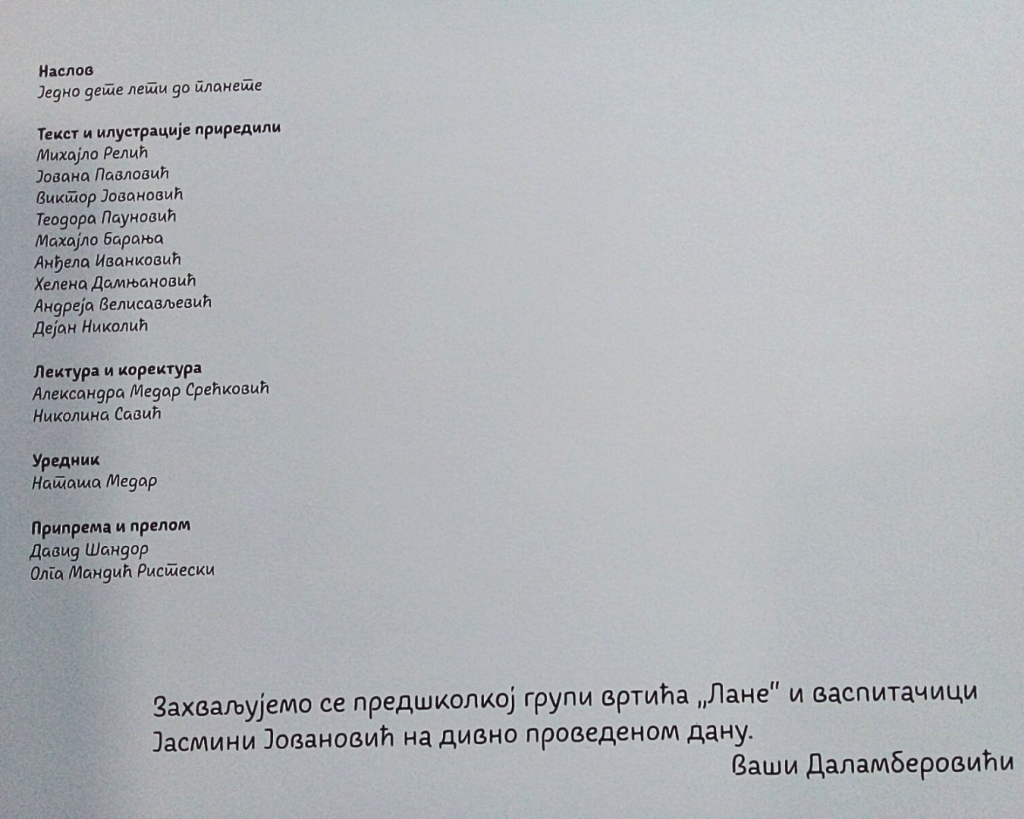 Наслов
Једно дете лети до планете

Текст и илустрације приредили
Михајло Релић
Јована Павловић
Виктор Јовановић
Теодора Пауновић
Махајло Барања
Анђела Иванковић
Хелена Дамњановић
Андреја Велисављевић
Дејан Николић

Лектура и коректура
Александра Медар Срећковић
Николина Савић

Уредник
Наташа Медар

Припрема и прелом
Давид Шандор
Олга Мандић Ристески

Захваљујемо се предшколкој групи вртића „Лане" и васпитачици Јасмини Јовановић на дивно проведеном дану.
Ваши Даламберовићи